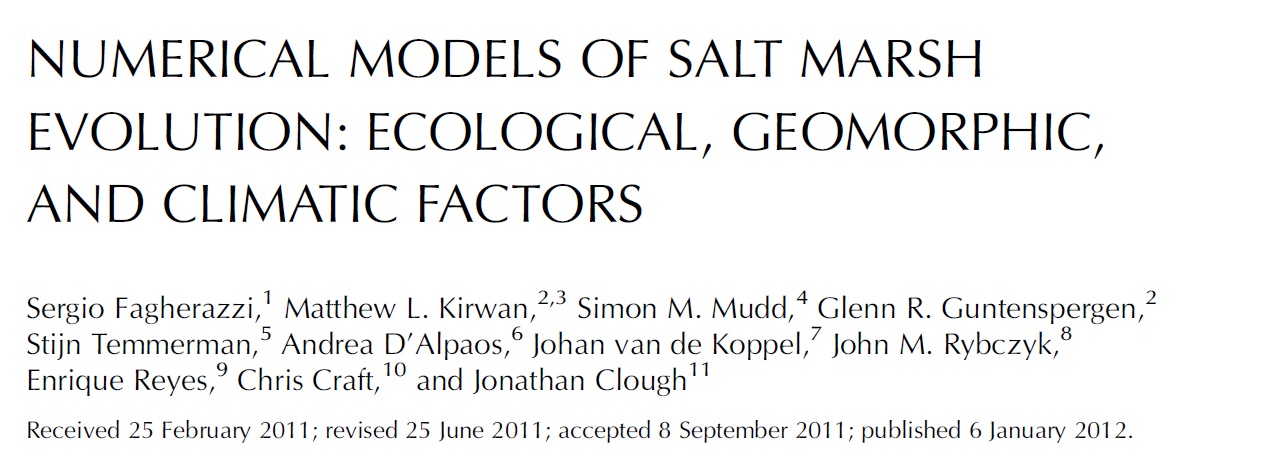 NUMERICAL MODELS OF SALT MARSH EVOLUTION: ECOLOGICAL, GEOMORPHIC, AND CLIMATIC FACTORS

Sergio Fagherazzi,$^{1}$ Matthew L. Kirwan,$^{2,3}$ Simon M. Mudd,$^{4}$ Glenn R. Guntenspergen,$^{2}$ Stijn Temmerman,$^{5}$ Andrea D'Alpaos,$^{6}$ Johan van de Koppel,$^{7}$ John M. Rybczyk,$^{8}$ Enrique Reyes,$^{9}$ Chris Craft,$^{10}$ and Jonathan Clough$^{11}$

Received 25 February 2011; revised 25 June 2011; accepted 8 September 2011; published 6 January 2012.